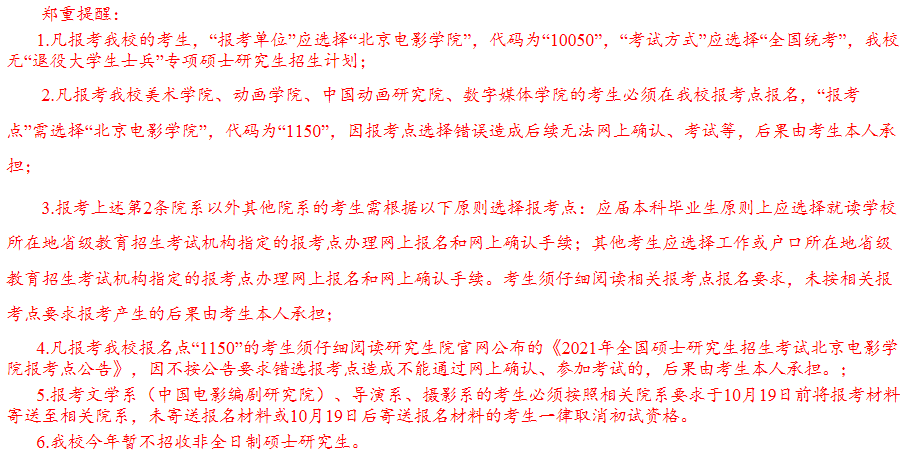 郑重提醒：

1.凡报考我校的考生，“报考单位”应选择“北京电影学院”，代码为“10050”，“考试方式”应选择“全国统考”，我校无“退役大学生士兵”专项硕士研究生招生计划；

2.凡报考我校美术学院、动画学院、中国动画研究院、数字媒体学院的考生必须在我校报考点报名，“报考点”需选择“北京电影学院”，代码为“1150”，因报考点选择错误造成后续无法网上确认、考试等，后果由考生本人承担；

3.报考上述第2条院系以外其他院系的考生需根据以下原则选择报考点：应届本科毕业生原则上应选择就读学校所在地省级教育招生考试机构指定的报考点办理网上报名和网上确认手续；其他考生应选择工作或户口所在地省级教育招生考试机构指定的报考点办理网上报名和网上确认手续。考生须仔细阅读相关报考点报名要求，未按相关报考点要求报考产生的后果由考生本人承担；

4.凡报考我校报名点“1150”的考生须仔细阅读研究生院官网公布的《2021年全国硕士研究生招生考试北京电影学院报考点公告》，因不按公告要求错选报考点造成不能通过网上确认、参加考试的，后果由考生本人承担。；

5.报考文学系（中国电影编剧研究院）、导演系、摄影系的考生必须按照相关院系要求于10月19日前将报考材料寄送至相关院系，未寄送报名材料或10月19日后寄送报名材料的考生一律取消初试资格。

6.我校今年暂不招收非全日制硕士研究生。